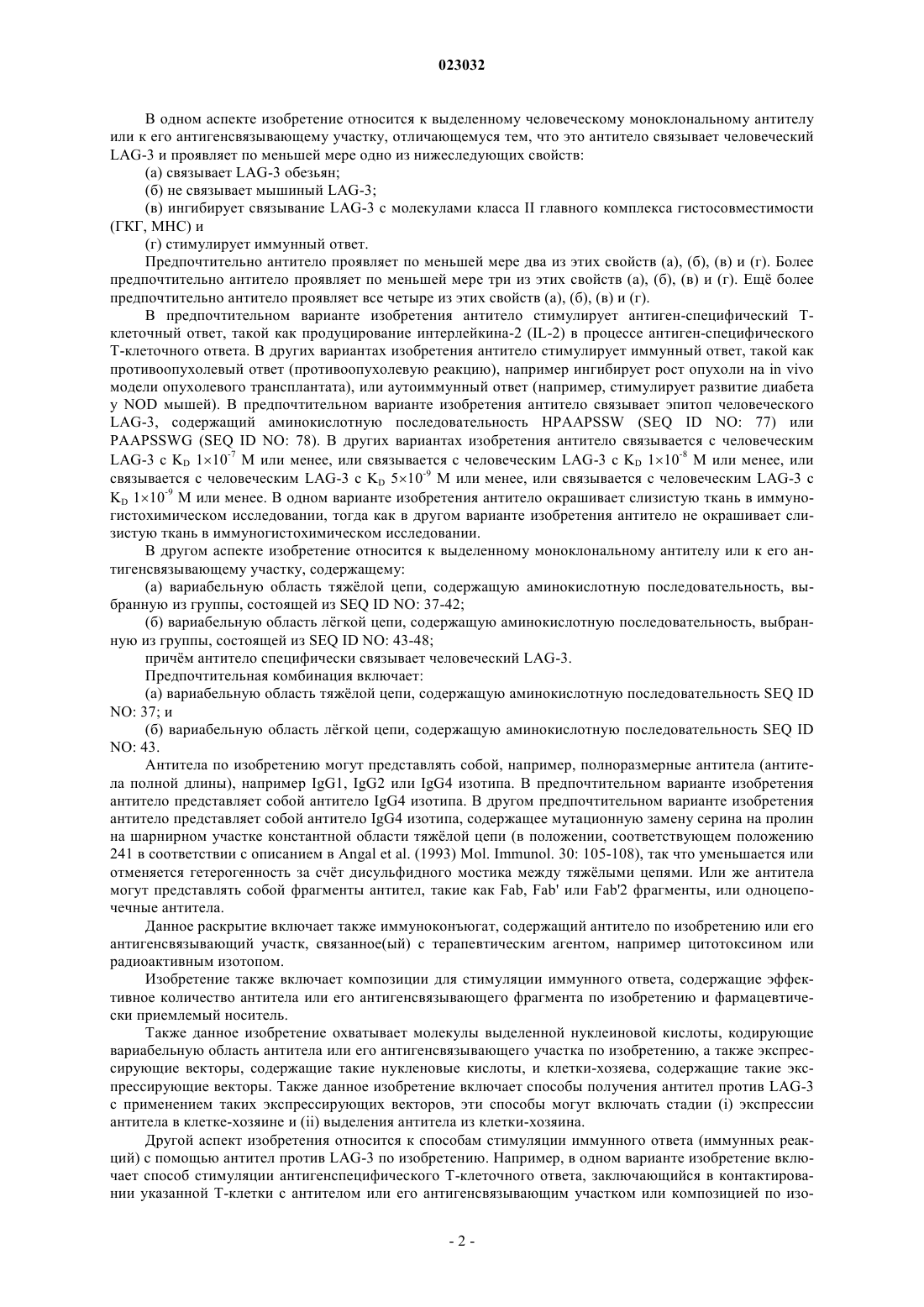 023032

В одном аспекте изобретение относится к выделенному человеческому моноклональному антителу или к его антигенсвязывающему участку, отличающемуся тем, что это антитело связывает человеческий LAG-3 и проявляет по меньшей мере одно из нижеследующих свойств:

(а) связывает LAG-3 обезьян;

(б) не связывает мышиный LAG-3;

(в) ингибирует связывание LAG-3 с молекулами класса II главного комплекса гистосовместимости (ГКГ, МНС) и

(г) стимулирует иммунный ответ.

Предпочтительно антитело проявляет по меньшей мере два из этих свойств (а), (б), (в) и (г). Более предпочтительно антитело проявляет по меньшей мере три из этих свойств (а), (б), (в) и (г). Ещё более предпочтительно антитело проявляет все четыре из этих свойств (а), (б), (в) и (г).

В предпочтительном варианте изобретения антитело стимулирует антиген-специфический Т-клеточный ответ, такой как продуцирование интерлейкина-2 (IL-2) в процессе антиген-специфического Т-клеточного ответа. В других вариантах изобретения антитело стимулирует иммунный ответ, такой как противоопухолевый ответ (противоопухолевую реакцию), например ингибирует рост опухоли на in vivo модели опухолевого трансплантата), или аутоиммунный ответ (например, стимулирует развитие диабета у NOD мышей). В предпочтительном варианте изобретения антитело связывает эпитоп человеческого LAG-3, содержащий аминокислотную последовательность HPAAPSSW (SEQ ID NO: 77) или PAAPSSWG (SEQ ID NO: 78). В других вариантах изобретения антитело связывается с человеческим LAG-3 с $K_D$ $1\times10^{-7}$ М или менее, или связывается с человеческим LAG-3 с $K_D$ $1\times10^{-8}$ М или менее, или связывается с человеческим LAG-3 с $K_D$ $5\times10^{-9}$ М или менее, или связывается с человеческим LAG-3 с $K_D$ $1\times10^{-9}$ М или менее. В одном варианте изобретения антитело окрашивает слизистую ткань в иммуногистохимическом исследовании, тогда как в другом варианте изобретения антитело не окрашивает слизистую ткань в иммуногистохимическом исследовании.

В другом аспекте изобретение относится к выделенному моноклональному антителу или к его антигенсвязывающему участку, содержащему:

(а) вариабельную область тяжёлой цепи, содержащую аминокислотную последовательность, выбранную из группы, состоящей из SEQ ID NO: 37-42;

(б) вариабельную область лёгкой цепи, содержащую аминокислотную последовательность, выбранную из группы, состоящей из SEQ ID NO: 43-48;

причём антитело специфически связывает человеческий LAG-3.

Предпочтительная комбинация включает:

(а) вариабельную область тяжёлой цепи, содержащую аминокислотную последовательность SEQ ID NO: 37; и

(б) вариабельную область лёгкой цепи, содержащую аминокислотную последовательность SEQ ID NO: 43.

Антитела по изобретению могут представлять собой, например, полноразмерные антитела (антитела полной длины), например IgG1, IgG2 или IgG4 изотипа. В предпочтительном варианте изобретения антитело представляет собой антитело IgG4 изотипа. В другом предпочтительном варианте изобретения антитело представляет собой антитело IgG4 изотипа, содержащее мутационную замену серина на пролин на шарнирном участке константной области тяжёлой цепи (в положении, соответствующем положению 241 в соответствии с описанием в Angal et al. (1993) Mol. Immunol. 30: 105-108), так что уменьшается или отменяется гетерогенность за счёт дисульфидного мостика между тяжёлыми цепями. Или же антитела могут представлять собой фрагменты антител, такие как Fab, Fab' или Fab'2 фрагменты, или одноцепочечные антитела.

Данное раскрытие включает также иммуноконъюгат, содержащий антитело по изобретению или его антигенсвязывающий участк, связанное(ый) с терапевтическим агентом, например цитотоксином или радиоактивным изотопом.

Изобретение также включает композиции для стимуляции иммунного ответа, содержащие эффективное количество антитела или его антигенсвязывающего фрагмента по изобретению и фармацевтически приемлемый носитель.

Также данное изобретение охватывает молекулы выделенной нуклеиновой кислоты, кодирующие вариабельную область антитела или его антигенсвязывающего участка по изобретению, а также экспрессирующие векторы, содержащие такие нукленовые кислоты, и клетки-хозяева, содержащие такие экспрессирующие векторы. Также данное изобретение включает способы получения антител против LAG-3 с применением таких экспрессирующих векторов, эти способы могут включать стадии (i) экспрессии антитела в клетке-хозяине и (ii) выделения антитела из клетки-хозяина.

Другой аспект изобретения относится к способам стимуляции иммунного ответа (иммунных реакций) с помощью антител против LAG-3 по изобретению. Например, в одном варианте изобретение включает способ стимуляции антигенспецифического Т-клеточного ответа, заключающийся в контактировании указанной Т-клетки с антителом или его антигенсвязывающим участком или композицией по изо-

- 2 -